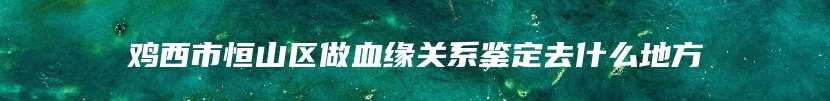 鸡西市恒山区做血缘关系鉴定去什么地方